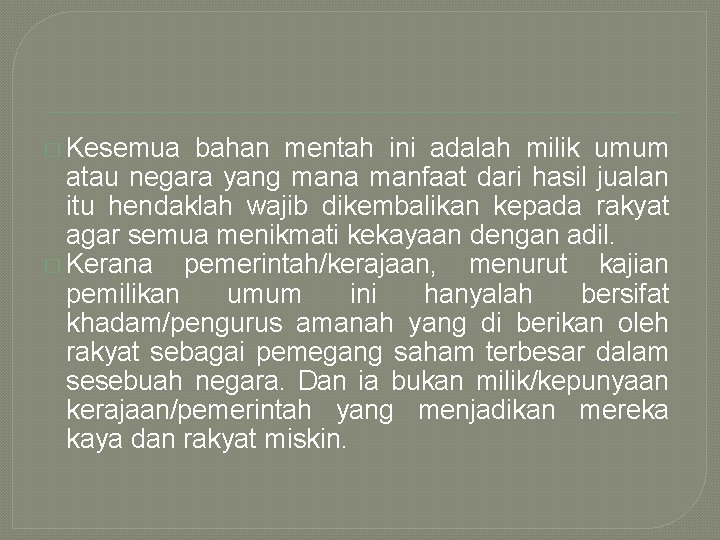 Kesemua bahan mentah ini adalah milik umum atau negara yang mana manfaat dari hasil jualan itu hendaklah wajib dikembalikan kepada rakyat agar semua menikmati kekayaan dengan adil.

Kerana pemerintah/kerajaan, menurut kajian pemilikan umum ini hanyalah bersifat khadam/pengurus amanah yang di berikan oleh rakyat sebagai pemegang saham terbesar dalam sesebuah negara. Dan ia bukan milik/kepunyaan kerajaan/pemerintah yang menjadikan mereka kaya dan rakyat miskin.